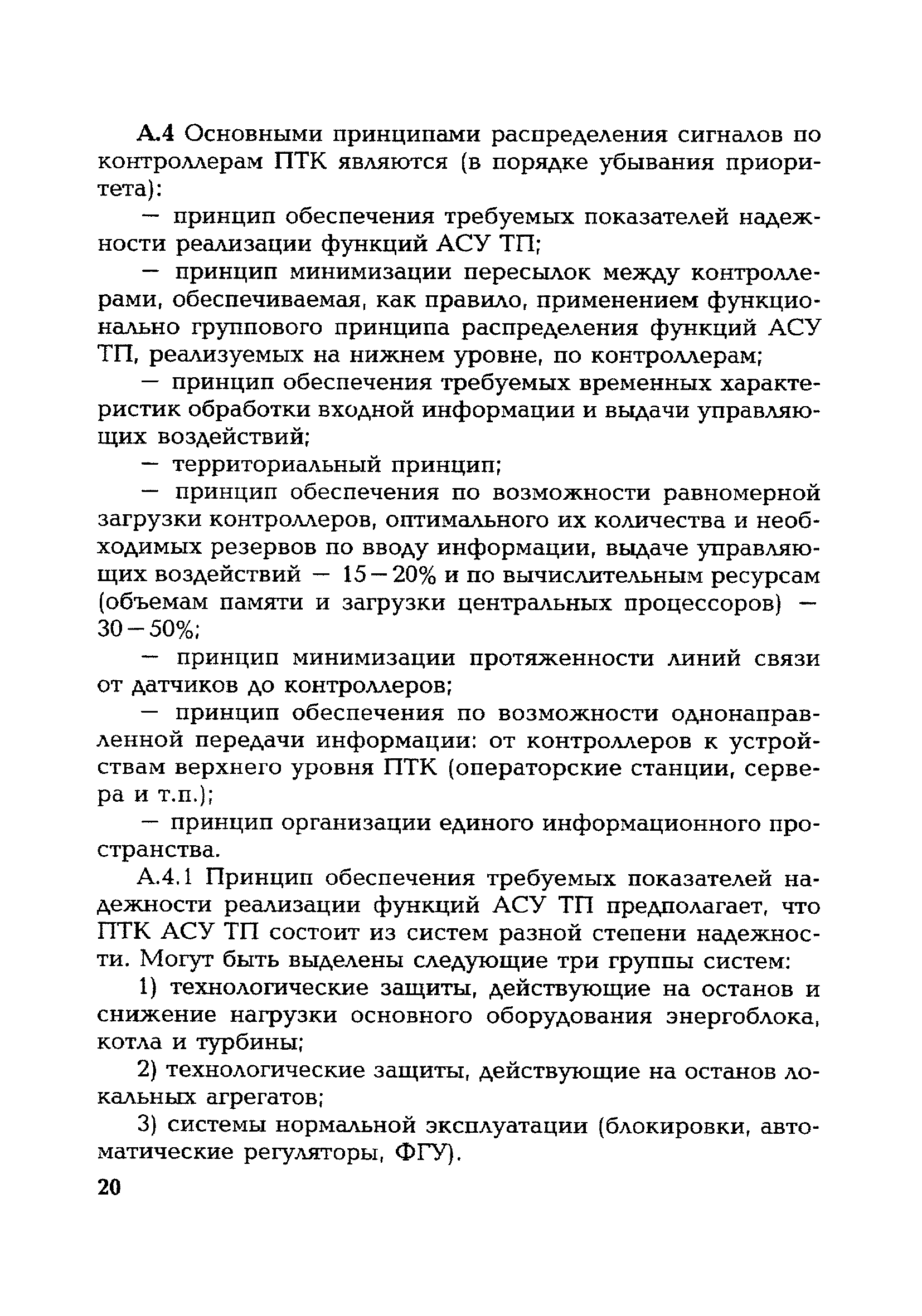 А.4 Основными принципами распределения сигналов по контроллерам ПТК являются (в порядке убывания приоритета):

— принцип обеспечения требуемых показателей надежности реализации функций АСУ ТП;

— принцип минимизации пересылок между контроллерами, обеспечиваемая, как правило, применением функционально группового принципа распределения функций АСУ ТП, реализуемых на нижнем уровне, по контроллерам;

— принцип обеспечения требуемых временных характеристик обработки входной информации и выдачи управляющих воздействий;

— территориальный принцип;

— принцип обеспечения по возможности равномерной загрузки контроллеров, оптимального их количества и необходимых резервов по вводу информации, выдаче управляющих воздействий — 15—20% и по вычислительным ресурсам (объемам памяти и загрузки центральных процессоров) — 30—50%;

— принцип минимизации протяженности линий связи от датчиков до контроллеров;

— принцип обеспечения по возможности однонаправленной передачи информации: от контроллеров к устройствам верхнего уровня ПТК (операторские станции, сервера и т.п.);

— принцип организации единого информационного пространства.

А.4.1 Принцип обеспечения требуемых показателей надежности реализации функций АСУ ТП предполагает, что ПТК АСУ ТП состоит из систем разной степени надежности. Могут быть выделены следующие три группы систем:

1) технологические защиты, действующие на останов и снижение нагрузки основного оборудования энергоблока, котла и турбины;

2) технологические защиты, действующие на останов локальных агрегатов;

3) системы нормальной эксплуатации (блокировки, автоматические регуляторы, ФГУ).

20